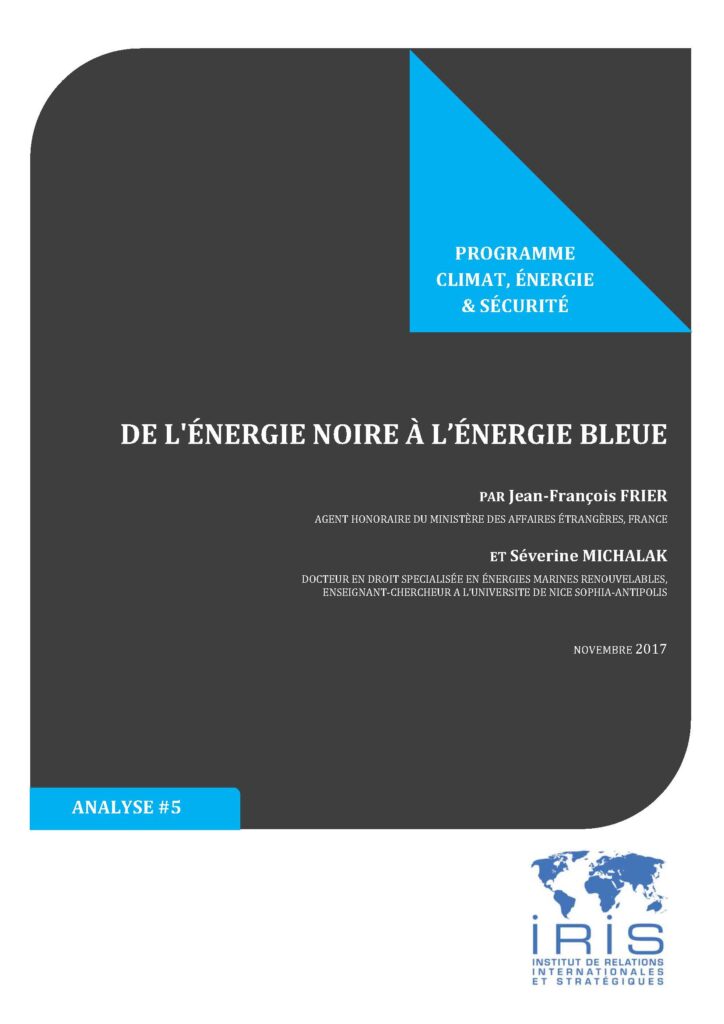 PROGRAMME
CLIMAT, ÉNERGIE
& SÉCURITÉ

DE L'ÉNERGIE NOIRE À L'ÉNERGIE BLEUE

PAR Jean-François FRIER

AGENT HONORAIRE DU MINISTÈRE DES AFFAIRES ÉTRANGÈRES, FRANCE

ET Séverine MICHALAK

DOCTEUR EN DROIT SPECIALISÉE EN ÉNERGIES MARINES RENOUVELABLES, ENSEIGNANT-CHERCHEUR A L'UNIVERSITE DE NICE SOPHIA-ANTIPOLIS

NOVEMBRE 2017

ANALYSE #5

IRIS
INSTITUT DE RELATIONS INTERNATIONALES ET STRATÉGIQUES